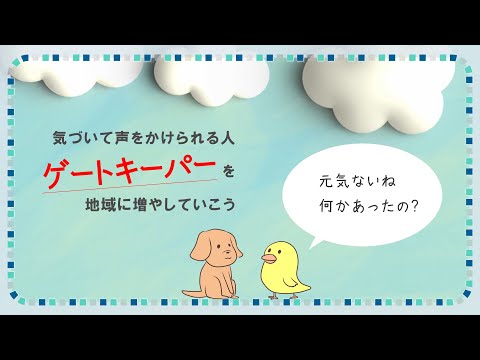 気づいて声をかけられる人
ゲートキーパーを
地域に増やしていこう

元気ないね
何かあったの?